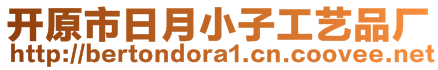 开原市日月小子工艺品厂
http://bertondora1.cn.coovee.net